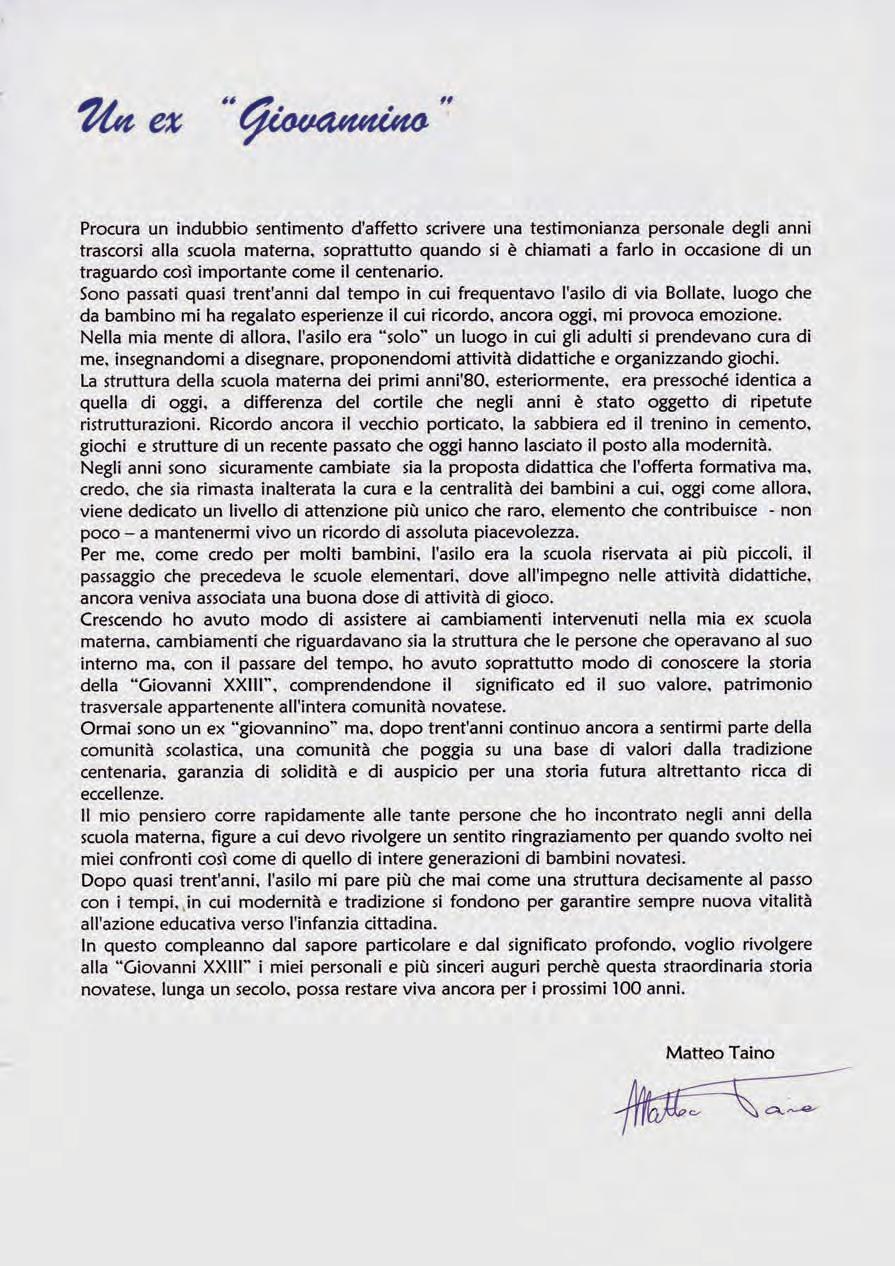 Un ex "Giovannino"

Procura un indubbio sentimento d'affetto scrivere una testimonianza personale degli anni trascorsi alla scuola materna, soprattutto quando si è chiamati a farlo in occasione di un traguardo così importante come il centenario.
Sono passati quasi trent'anni dal tempo in cui frequentavo l'asilo di via Bollate, luogo che da bambino mi ha regalato esperienze il cui ricordo, ancora oggi, mi provoca emozione.
Nella mia mente di allora, l'asilo era "solo" un luogo in cui gli adulti si prendevano cura di me, insegnandomi a disegnare, proponendomi attività didattiche e organizzando giochi.
La struttura della scuola materna dei primi anni'80, esteriormente, era pressoché identica a quella di oggi, a differenza del cortile che negli anni è stato oggetto di ripetute ristrutturazioni. Ricordo ancora il vecchio porticato, la sabbiera ed il trenino in cemento, giochi e strutture di un recente passato che oggi hanno lasciato il posto alla modernità.
Negli anni sono sicuramente cambiate sia la proposta didattica che l'offerta formativa ma, credo, che sia rimasta inalterata la cura e la centralità dei bambini a cui, oggi come allora, viene dedicato un livello di attenzione più unico che raro, elemento che contribuisce - non poco – a mantenermi vivo un ricordo di assoluta piacevolezza.
Per me, come credo per molti bambini, l'asilo era la scuola riservata ai più piccoli, il passaggio che precedeva le scuole elementari, dove all'impegno nelle attività didattiche, ancora veniva associata una buona dose di attività di gioco.
Crescendo ho avuto modo di assistere ai cambiamenti intervenuti nella mia ex scuola materna, cambiamenti che riguardavano sia la struttura che le persone che operavano al suo interno ma, con il passare del tempo, ho avuto soprattutto modo di conoscere la storia della "Giovanni XXIII", comprendendone il significato ed il suo valore, patrimonio trasversale appartenente all'intera comunità novatese.
Ormai sono un ex "giovannino" ma, dopo trent'anni continuo ancora a sentirmi parte della comunità scolastica, una comunità che poggia su una base di valori dalla tradizione centenaria, garanzia di solidità e di auspicio per una storia futura altrettanto ricca di eccellenze.
Il mio pensiero corre rapidamente alle tante persone che ho incontrato negli anni della scuola materna, figure a cui devo rivolgere un sentito ringraziamento per quando svolto nei miei confronti così come di quello di intere generazioni di bambini novatesi.
Dopo quasi trent'anni, l'asilo mi pare più che mai come una struttura decisamente al passo con i tempi, in cui modernità e tradizione si fondono per garantire sempre nuova vitalità all'azione educativa verso l'infanzia cittadina.
In questo compleanno dal sapore particolare e dal significato profondo, voglio rivolgere alla "Giovanni XXIII" i miei personali e più sinceri auguri perchè questa straordinaria storia novatese, lunga un secolo, possa restare viva ancora per i prossimi 100 anni.

Matteo Taino

Matteo Taino